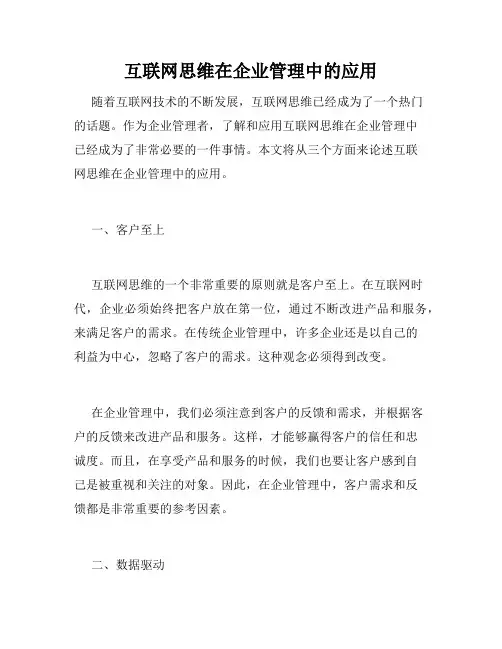 互联网思维在企业管理中的应用

随着互联网技术的不断发展，互联网思维已经成为了一个热门的话题。作为企业管理者，了解和应用互联网思维在企业管理中已经成为了非常必要的一件事情。本文将从三个方面来论述互联网思维在企业管理中的应用。

一、客户至上

互联网思维的一个非常重要的原则就是客户至上。在互联网时代，企业必须始终把客户放在第一位，通过不断改进产品和服务，来满足客户的需求。在传统企业管理中，许多企业还是以自己的利益为中心，忽略了客户的需求。这种观念必须得到改变。

在企业管理中，我们必须注意到客户的反馈和需求，并根据客户的反馈来改进产品和服务。这样，才能够赢得客户的信任和忠诚度。而且，在享受产品和服务的时候，我们也要让客户感到自己是被重视和关注的对象。因此，在企业管理中，客户需求和反馈都是非常重要的参考因素。

二、数据驱动